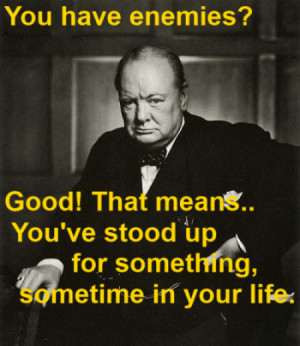 You have enemies?

Good! That means..
You've stood up
for something,
sometime in your life.